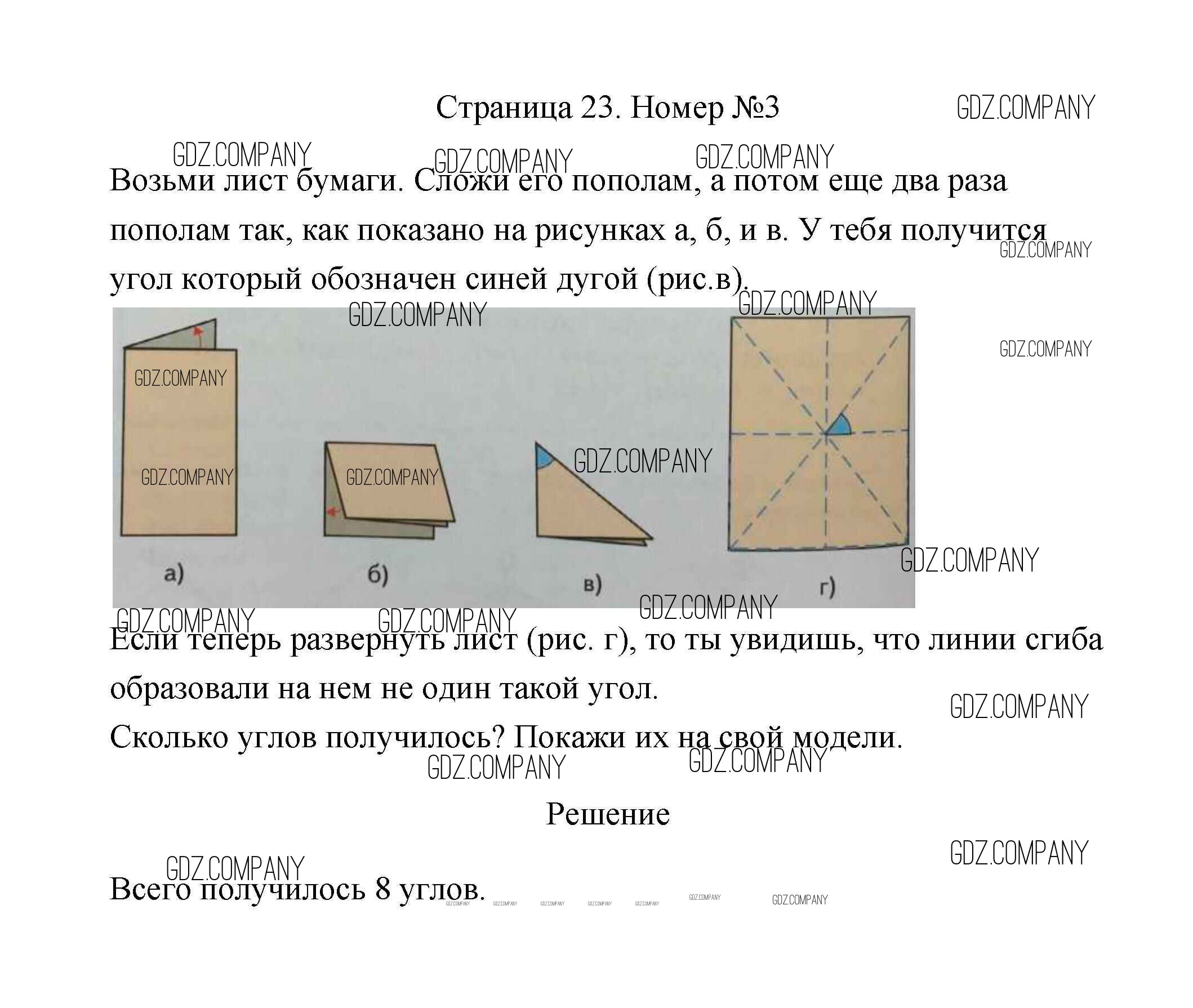 Страница 23. Номер №3

GDZ.COMPANY

Возьми лист бумаги. Сложи его пополам, а потом еще два раза пополам так, как показано на рисунках а, б, и в. У тебя получится угол который обозначен синей дугой (рис.в).

а)

б)

в)

г)

Если теперь развернуть лист (рис. г), то ты увидишь, что линии сгиба образовали на нем не один такой угол.

Сколько углов получилось? Покажи их на свой модели.

Решение

Всего получилось 8 углов.